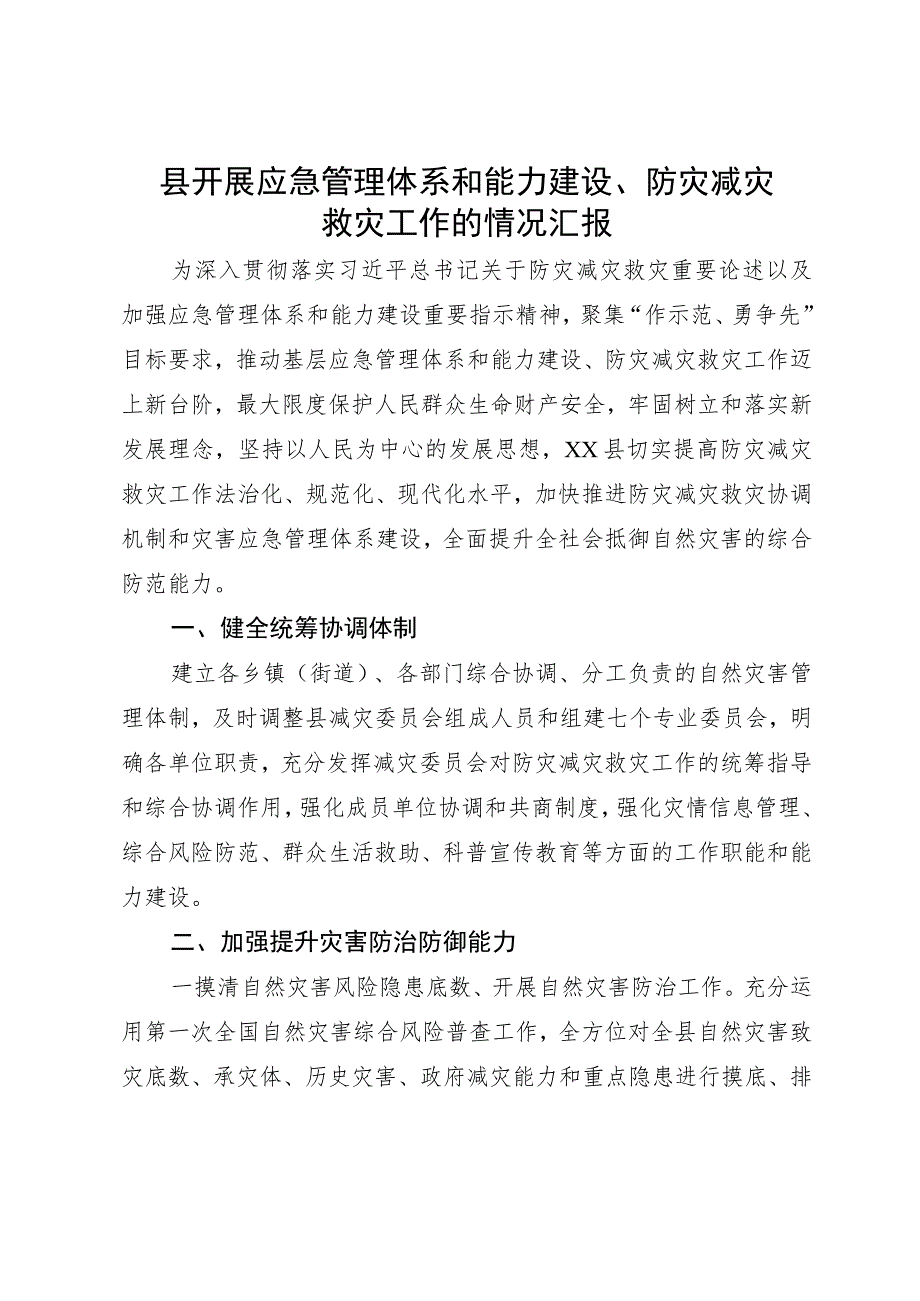 县开展应急管理体系和能力建设、防灾减灾救灾工作的情况汇报

为深入贯彻落实习近平总书记关于防灾减灾救灾重要论述以及加强应急管理体系和能力建设重要指示精神，聚集“作示范、勇争先”目标要求，推动基层应急管理体系和能力建设、防灾减灾救灾工作迈上新台阶，最大限度保护人民群众生命财产安全，牢固树立和落实新发展理念，坚持以人民为中心的发展思想，XX县切实提高防灾减灾救灾工作法治化、规范化、现代化水平，加快推进防灾减灾救灾协调机制和灾害应急管理体系建设，全面提升全社会抵御自然灾害的综合防范能力。

一、健全统筹协调体制

建立各乡镇（街道）、各部门综合协调、分工负责的自然灾害管理体制，及时调整县减灾委员会组成人员和组建七个专业委员会，明确各单位职责，充分发挥减灾委员会对防灾减灾救灾工作的统筹指导和综合协调作用，强化成员单位协调和共商制度，强化灾情信息管理、综合风险防范、群众生活救助、科普宣传教育等方面的工作职能和能力建设。

二、加强提升灾害防治防御能力

一摸清自然灾害风险隐患底数、开展自然灾害防治工作。充分运用第一次全国自然灾害综合风险普查工作，全方位对全县自然灾害致灾底数、承灾体、历史灾害、政府减灾能力和重点隐患进行摸底、排